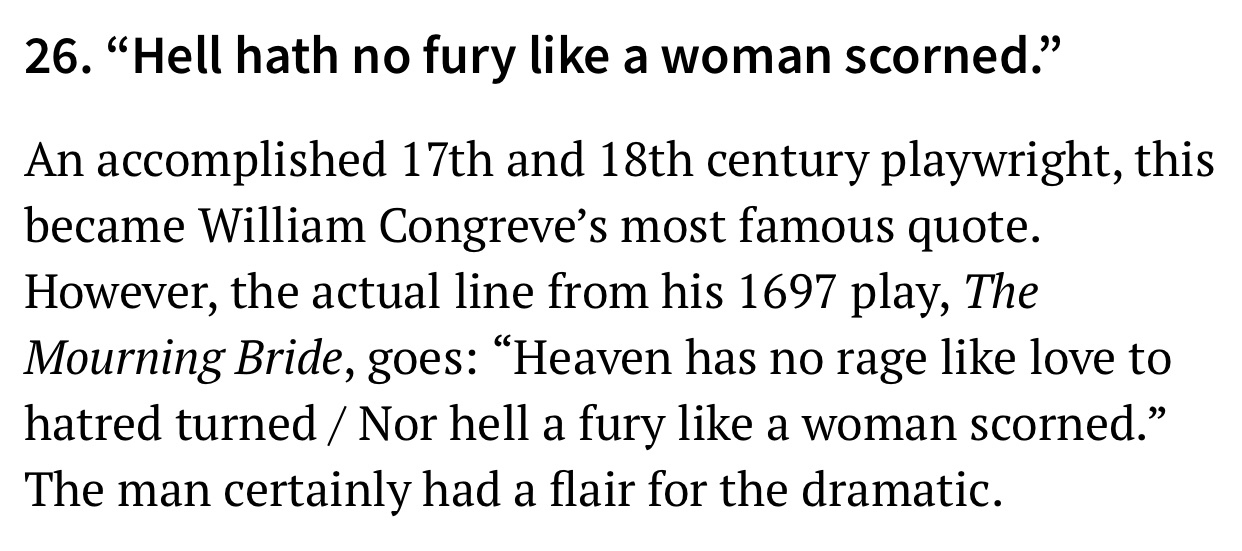 26. “Hell hath no fury like a woman scorned.”

An accomplished 17th and 18th century playwright, this became William Congreve’s most famous quote. However, the actual line from his 1697 play, The Mourning Bride, goes: “Heaven has no rage like love to hatred turned / Nor hell a fury like a woman scorned.” The man certainly had a flair for the dramatic.